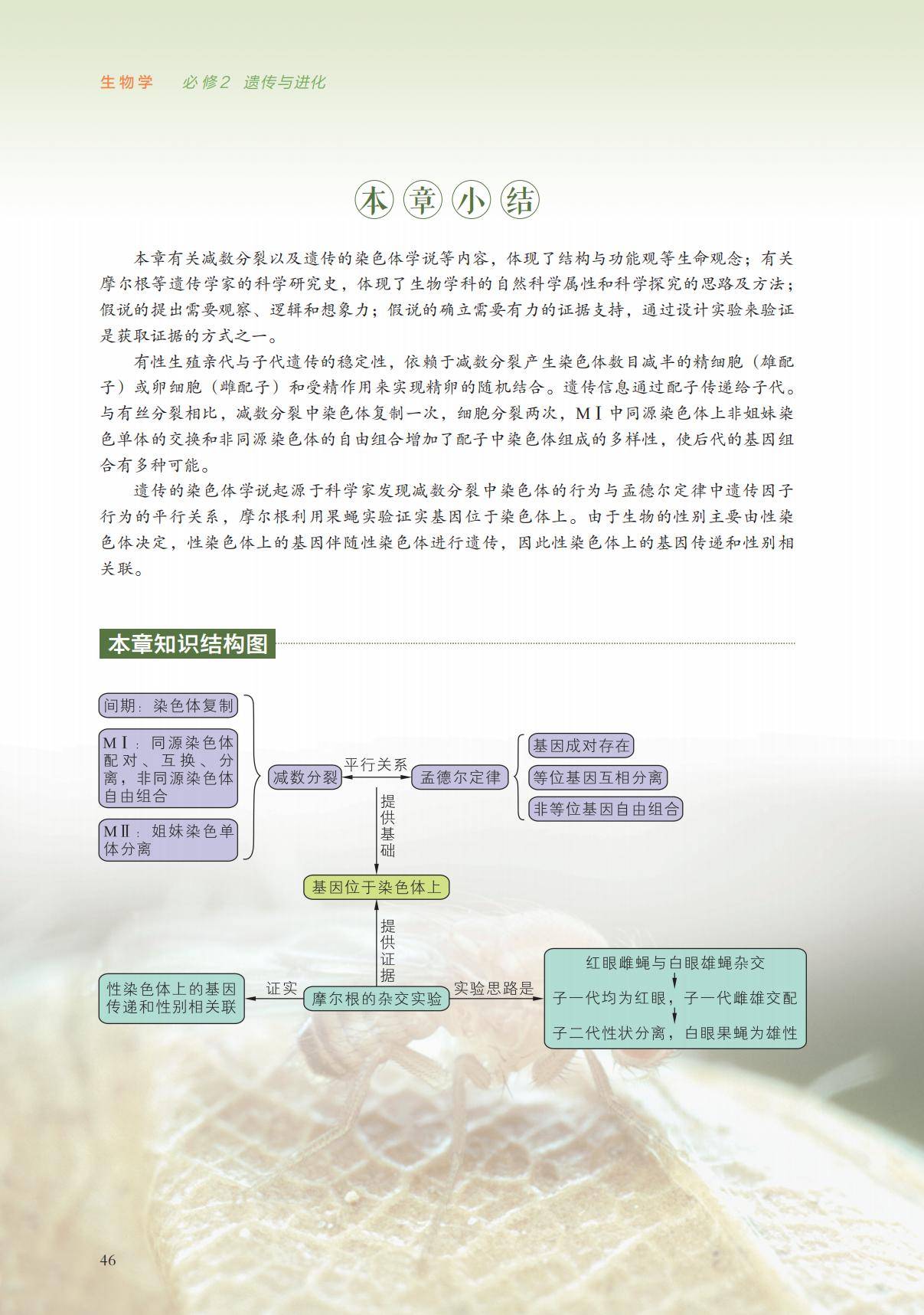 生物学 必修2 遗传与进化

本章小结

本章有关减数分裂以及遗传的染色体学说等内容，体现了结构与功能观等生命观念；有关摩尔根等遗传学家的科学研究史，体现了生物学科的自然科学属性和科学探究的思路及方法；假说的提出需要观察、逻辑和想象力；假说的确立需要有力的证据支持，通过设计实验来验证是获取证据的方式之一。

有性生殖亲代与子代遗传的稳定性，依赖于减数分裂产生染色体数目减半的精细胞（雄配子）或卵细胞（雌配子）和受精作用来实现精卵的随机结合。遗传信息通过配子传递给子代。与有丝分裂相比，减数分裂中染色体复制一次，细胞分裂两次，MⅠ中同源染色体上非姐妹染色单体的交换和非同源染色体的自由组合增加了配子中染色体组成的多样性，使后代的基因组合有多种可能。

遗传的染色体学说起源于科学家发现减数分裂中染色体的行为与孟德尔定律中遗传因子行为的平行关系，摩尔根利用果蝇实验证实基因位于染色体上。由于生物的性别主要由性染色体决定，性染色体上的基因伴随性染色体进行遗传，因此性染色体上的基因传递和性别相关联。

本章知识结构图

间期：染色体复制

MⅠ：同源染色体配对、互换、分离，非同源染色体自由组合

MⅡ：姐妹染色单体分离

减数分裂

平行关系

孟德尔定律

基因成对存在

等位基因互相分离

非等位基因自由组合

提供基础

基因位于染色体上

提供证据

性染色体上的基因传递和性别相关联

证实

摩尔根的杂交实验

实验思路是

红眼雌蝇与白眼雄蝇杂交

子一代均为红眼，子一代雌雄交配

子二代性状分离，白眼果蝇为雄性

46